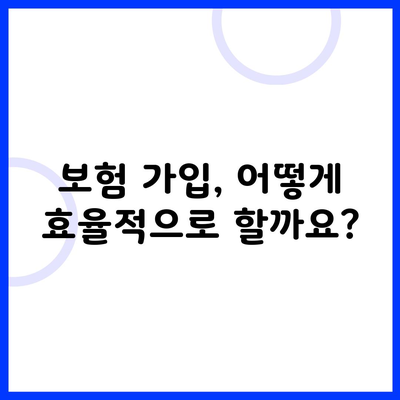 보험 가입, 어떻게 효율적으로 할까요?